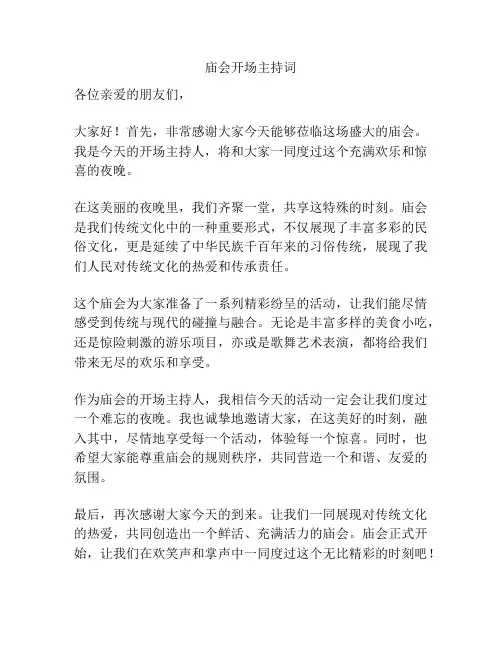 庙会开场主持词

各位亲爱的朋友们，

大家好！首先，非常感谢大家今天能够莅临这场盛大的庙会。我是今天的开场主持人，将和大家一同度过这个充满欢乐和惊喜的夜晚。

在这美丽的夜晚里，我们齐聚一堂，共享这特殊的时刻。庙会是我们传统文化中的一种重要形式，不仅展现了丰富多彩的民俗文化，更是延续了中华民族千百年来的习俗传统，展现了我们人民对传统文化的热爱和传承责任。

这个庙会为大家准备了一系列精彩纷呈的活动，让我们能尽情感受到传统与现代的碰撞与融合。无论是丰富多样的美食小吃，还是惊险刺激的游乐项目，亦或是歌舞艺术表演，都将给我们带来无尽的欢乐和享受。

作为庙会的开场主持人，我相信今天的活动一定会让我们度过一个难忘的夜晚。我也诚挚地邀请大家，在这美好的时刻，融入其中，尽情地享受每一个活动，体验每一个惊喜。同时，也希望大家能尊重庙会的规则秩序，共同营造一个和谐、友爱的氛围。

最后，再次感谢大家今天的到来。让我们一同展现对传统文化的热爱，共同创造出一个鲜活、充满活力的庙会。庙会正式开始，让我们在欢笑声和掌声中一同度过这个无比精彩的时刻吧！